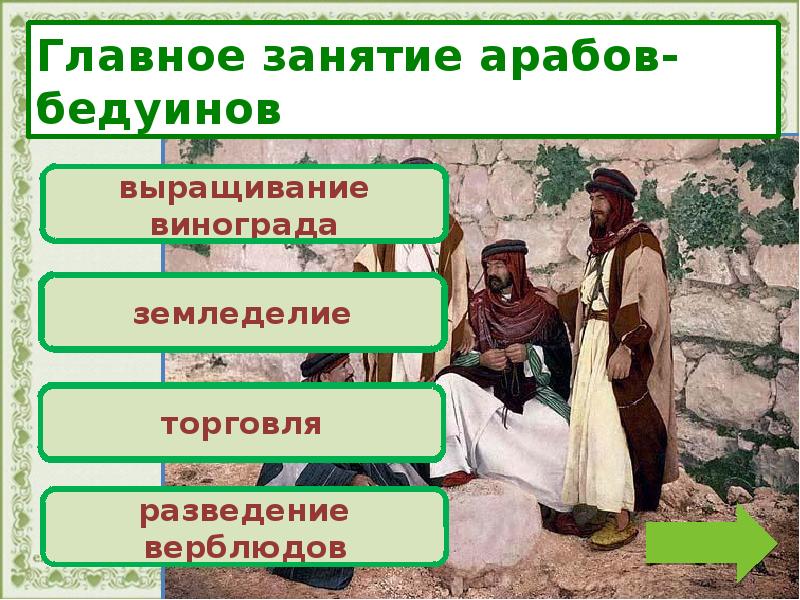 Главное занятие арабов-бедуинов

выращивание винограда

земледелие

торговля

разведение верблюдов